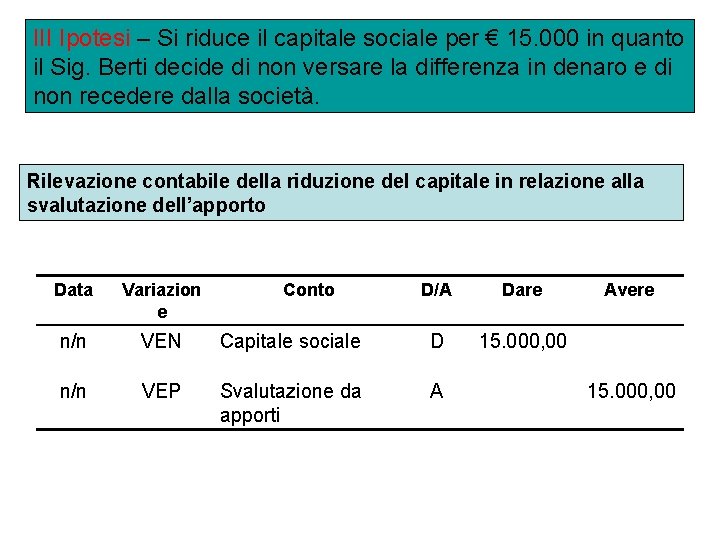 III Ipotesi – Si riduce il capitale sociale per € 15.000 in quanto il Sig. Berti decide di non versare la differenza in denaro e di non recedere dalla società.

Rilevazione contabile della riduzione del capitale in relazione alla svalutazione dell'apporto

| Data | Variazione | Conto | D/A | Dare | Avere |
|---|---|---|---|---|---|
| n/n | VEN | Capitale sociale | D | 15.000,00 | |
| n/n | VEP | Svalutazione da apporti | A | | 15.000,00 |